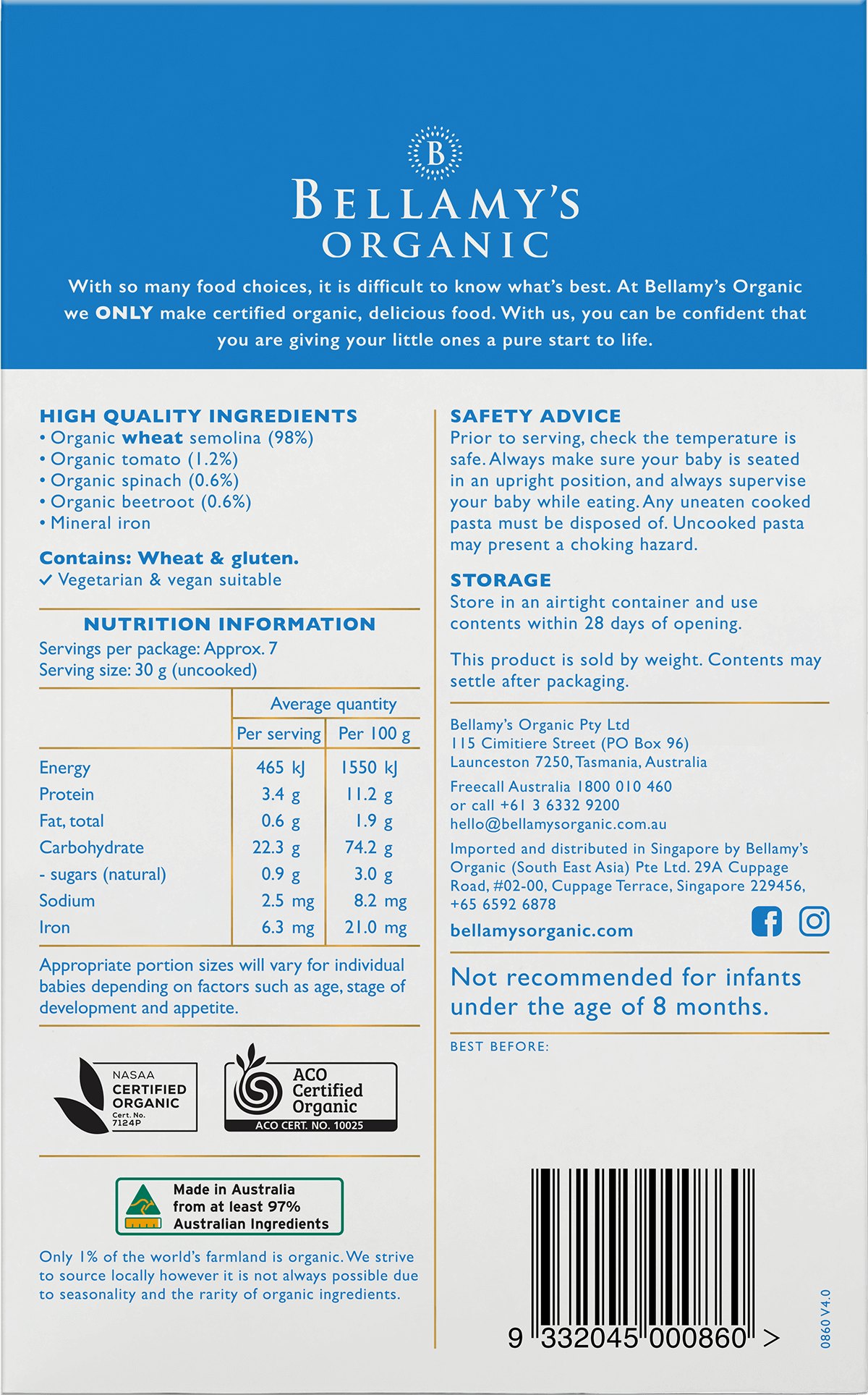 B
BELLAMY'S
ORGANIC

With so many food choices, it is difficult to know what's best. At Bellamy's Organic we ONLY make certified organic, delicious food. With us, you can be confident that you are giving your little ones a pure start to life.

HIGH QUALITY INGREDIENTS
• Organic wheat semolina (98%)
• Organic tomato (1.2%)
• Organic spinach (0.6%)
• Organic beetroot (0.6%)
• Mineral iron

Contains: Wheat & gluten.
✓ Vegetarian & vegan suitable

NUTRITION INFORMATION
Servings per package: Approx. 7
Serving size: 30 g (uncooked)

| | Average quantity | |
|---|---|---|
| | Per serving | Per 100 g |
| Energy | 465 kJ | 1550 kJ |
| Protein | 3.4 g | 11.2 g |
| Fat, total | 0.6 g | 1.9 g |
| Carbohydrate | 22.3 g | 74.2 g |
| - sugars (natural) | 0.9 g | 3.0 g |
| Sodium | 2.5 mg | 8.2 mg |
| Iron | 6.3 mg | 21.0 mg |

Appropriate portion sizes will vary for individual babies depending on factors such as age, stage of development and appetite.

NASAA CERTIFIED ORGANIC Cert. No. 7124P

ACO Certified Organic
ACO CERT. NO. 10025

Made in Australia from at least 97% Australian Ingredients

Only 1% of the world's farmland is organic. We strive to source locally however it is not always possible due to seasonality and the rarity of organic ingredients.

SAFETY ADVICE
Prior to serving, check the temperature is safe. Always make sure your baby is seated in an upright position, and always supervise your baby while eating. Any uneaten cooked pasta must be disposed of. Uncooked pasta may present a choking hazard.

STORAGE
Store in an airtight container and use contents within 28 days of opening.

This product is sold by weight. Contents may settle after packaging.

Bellamy's Organic Pty Ltd
115 Cimitiere Street (PO Box 96)
Launceston 7250, Tasmania, Australia
Freecall Australia 1800 010 460
or call +61 3 6332 9200
hello@bellamysorganic.com.au
Imported and distributed in Singapore by Bellamy's Organic (South East Asia) Pte Ltd. 29A Cuppage Road, #02-00, Cuppage Terrace, Singapore 229456, +65 6592 6878
bellamysorganic.com

Not recommended for infants under the age of 8 months.

BEST BEFORE:

9 332045 000860 >

0860 V4.0